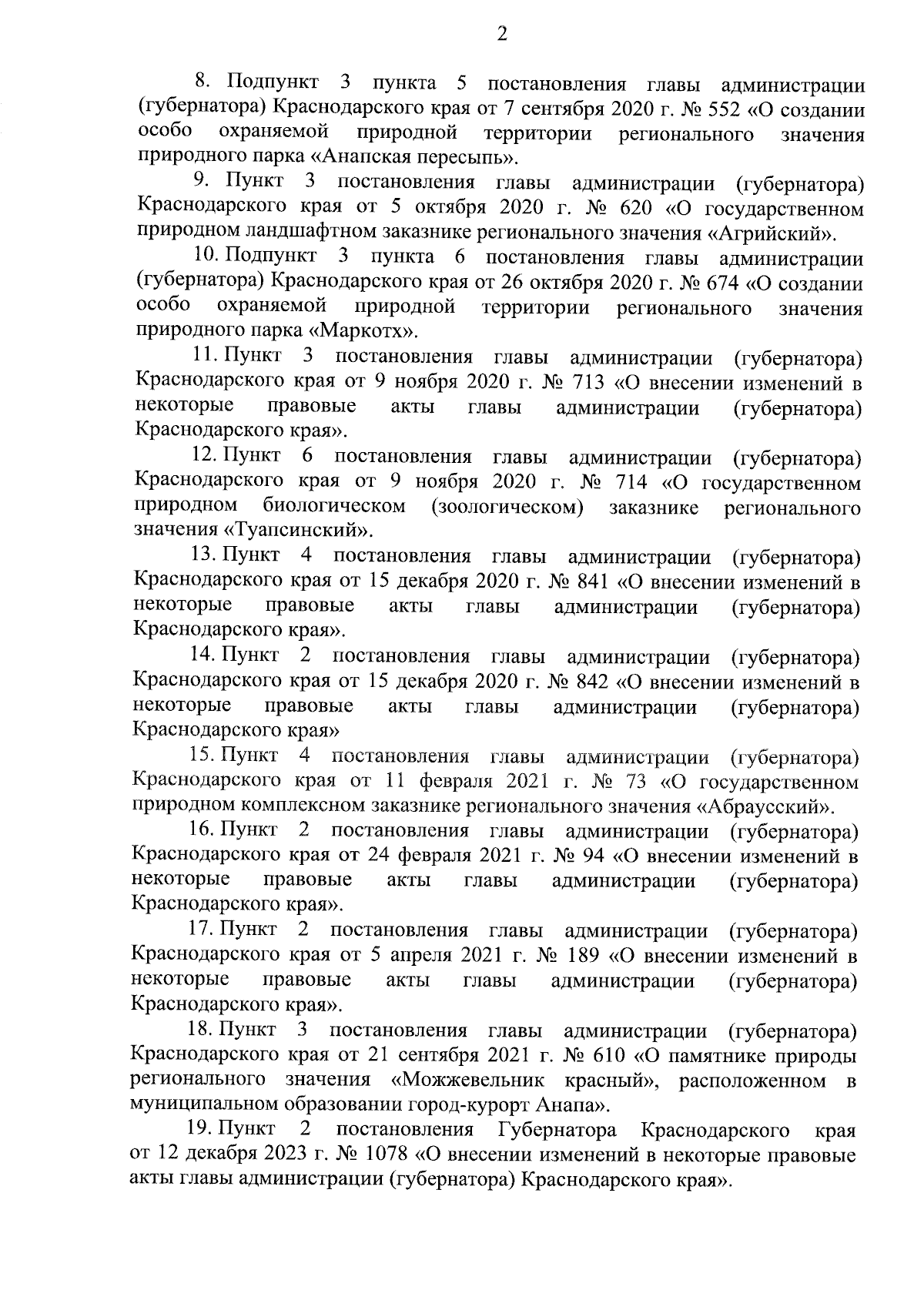 2

8. Подпункт 3 пункта 5 постановления главы администрации (губернатора) Краснодарского края от 7 сентября 2020 г. № 552 «О создании особо охраняемой природной территории регионального значения природного парка «Анапская пересыпь».

9. Пункт 3 постановления главы администрации (губернатора) Краснодарского края от 5 октября 2020 г. № 620 «О государственном природном ландшафтном заказнике регионального значения «Агрийский».

10. Подпункт 3 пункта 6 постановления главы администрации (губернатора) Краснодарского края от 26 октября 2020 г. № 674 «О создании особо охраняемой природной территории регионального значения природного парка «Маркотх».

11. Пункт 3 постановления главы администрации (губернатора) Краснодарского края от 9 ноября 2020 г. № 713 «О внесении изменений в некоторые правовые акты главы администрации (губернатора) Краснодарского края».

12. Пункт 6 постановления главы администрации (губернатора) Краснодарского края от 9 ноября 2020 г. № 714 «О государственном природном биологическом (зоологическом) заказнике регионального значения «Туапсинский».

13. Пункт 4 постановления главы администрации (губернатора) Краснодарского края от 15 декабря 2020 г. № 841 «О внесении изменений в некоторые правовые акты главы администрации (губернатора) Краснодарского края».

14. Пункт 2 постановления главы администрации (губернатора) Краснодарского края от 15 декабря 2020 г. № 842 «О внесении изменений в некоторые правовые акты главы администрации (губернатора) Краснодарского края»

15. Пункт 4 постановления главы администрации (губернатора) Краснодарского края от 11 февраля 2021 г. № 73 «О государственном природном комплексном заказнике регионального значения «Абраусский».

16. Пункт 2 постановления главы администрации (губернатора) Краснодарского края от 24 февраля 2021 г. № 94 «О внесении изменений в некоторые правовые акты главы администрации (губернатора) Краснодарского края».

17. Пункт 2 постановления главы администрации (губернатора) Краснодарского края от 5 апреля 2021 г. № 189 «О внесении изменений в некоторые правовые акты главы администрации (губернатора) Краснодарского края».

18. Пункт 3 постановления главы администрации (губернатора) Краснодарского края от 21 сентября 2021 г. № 610 «О памятнике природы регионального значения «Можжевельник красный», расположенном в муниципальном образовании город-курорт Анапа».

19. Пункт 2 постановления Губернатора Краснодарского края от 12 декабря 2023 г. № 1078 «О внесении изменений в некоторые правовые акты главы администрации (губернатора) Краснодарского края».